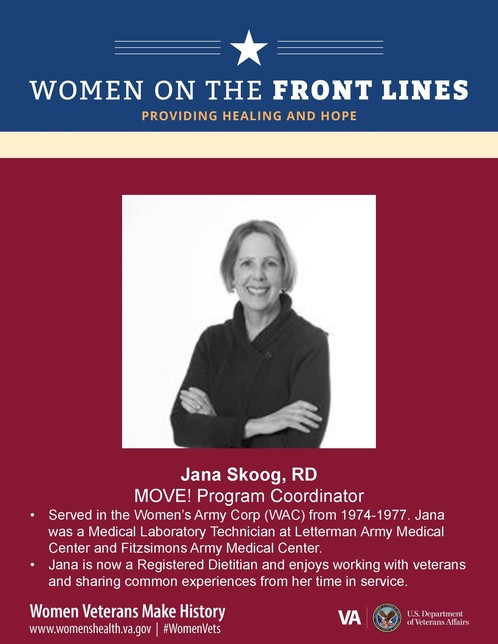 WOMEN ON THE FRONT LINES
PROVIDING HEALING AND HOPE

Jana Skoog, RD
MOVE! Program Coordinator

• Served in the Women's Army Corp (WAC) from 1974-1977. Jana was a Medical Laboratory Technician at Letterman Army Medical Center and Fitzsimons Army Medical Center.
• Jana is now a Registered Dietitian and enjoys working with veterans and sharing common experiences from her time in service.

Women Veterans Make History
www.womenshealth.va.gov | #WomenVets

VA U.S. Department of Veterans Affairs